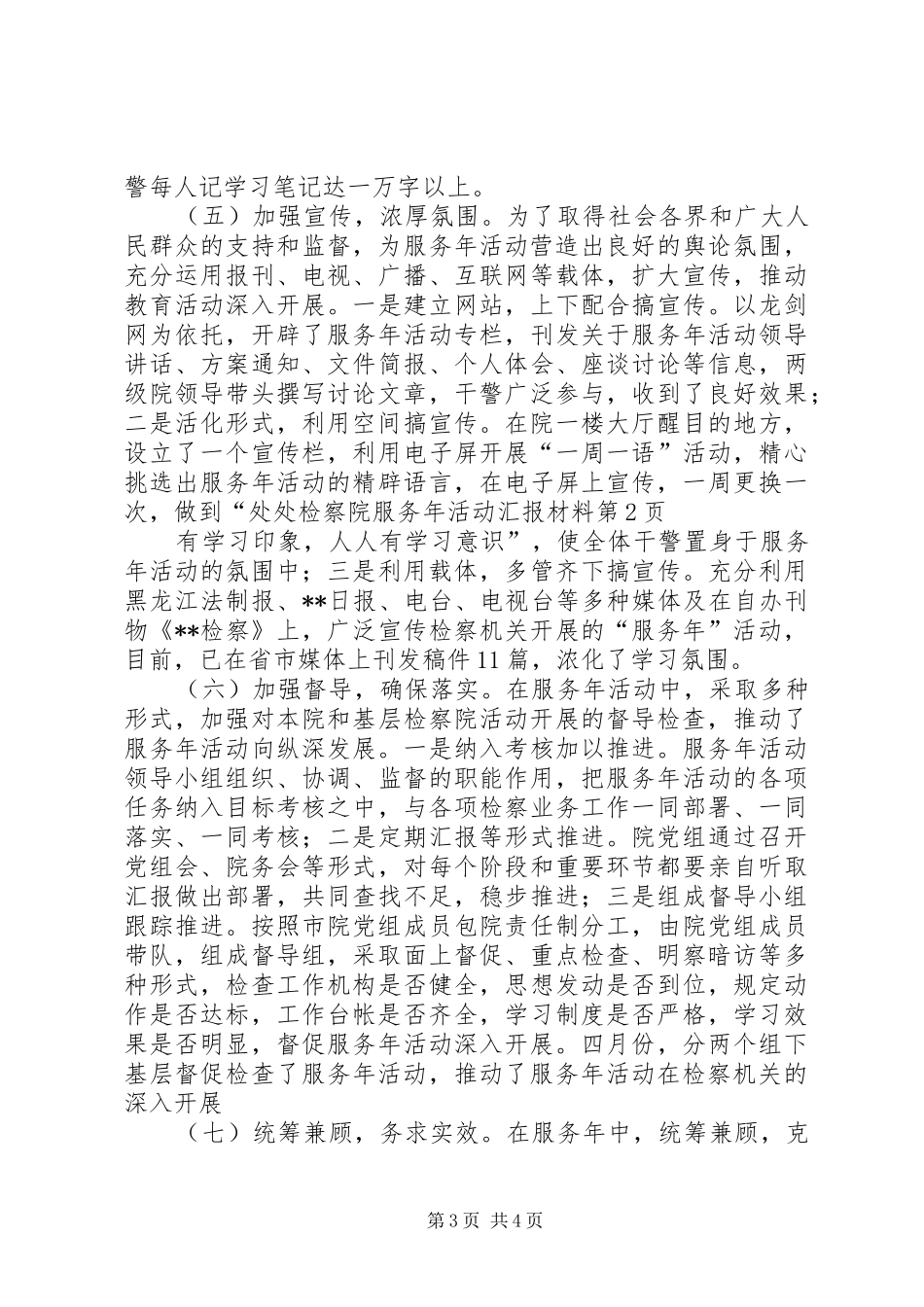 警每人记学习笔记达一万字以上。

（五）加强宣传，浓厚氛围。为了取得社会各界和广大人民群众的支持和监督，为服务年活动营造出良好的舆论氛围，充分运用报刊、电视、广播、互联网等载体，扩大宣传，推动教育活动深入开展。一是建立网站，上下配合搞宣传。以龙剑网为依托，开辟了服务年活动专栏，刊发关于服务年活动领导讲话、方案通知、文件简报、个人体会、座谈讨论等信息，两级院领导带头撰写讨论文章，干警广泛参与，收到了良好效果；二是活化形式，利用空间搞宣传。在院一楼大厅醒目的地方，设立了一个宣传栏，利用电子屏开展“一周一语”活动，精心挑选出服务年活动的精辟语言，在电子屏上宣传，一周更换一次，做到“处处检察院服务年活动汇报材料第2页

有学习印象，人人有学习意识”，使全体干警置身于服务年活动的氛围中；三是利用载体，多管齐下搞宣传。充分利用黑龙江法制报、**日报、电台、电视台等多种媒体及在自办刊物《**检察》上，广泛宣传检察机关开展的“服务年”活动，目前，已在省市媒体上刊发稿件11篇，浓化了学习氛围。

（六）加强督导，确保落实。在服务年活动中，采取多种形式，加强对本院和基层检察院活动开展的督导检查，推动了服务年活动向纵深发展。一是纳入考核加以推进。服务年活动领导小组组织、协调、监督的职能作用，把服务年活动的各项任务纳入目标考核之中，与各项检察业务工作一同部署、一同落实、一同考核；二是定期汇报等形式推进。院党组通过召开党组会、院务会等形式，对每个阶段和重要环节都要亲自听取汇报做出部署，共同查找不足，稳步推进；三是组成督导小组跟踪推进。按照市院党组成员包院责任制分工，由院党组成员带队，组成督导组，采取面上督促、重点检查、明察暗访等多种形式，检查工作机构是否健全，思想发动是否到位，规定动作是否达标，工作台帐是否齐全，学习制度是否严格，学习效果是否明显，督促服务年活动深入开展。四月份，分两个组下基层督促检查了服务年活动，推动了服务年活动在检察机关的深入开展

（七）统筹兼顾，务求实效。在服务年中，统筹兼顾，克

第3页 共4页